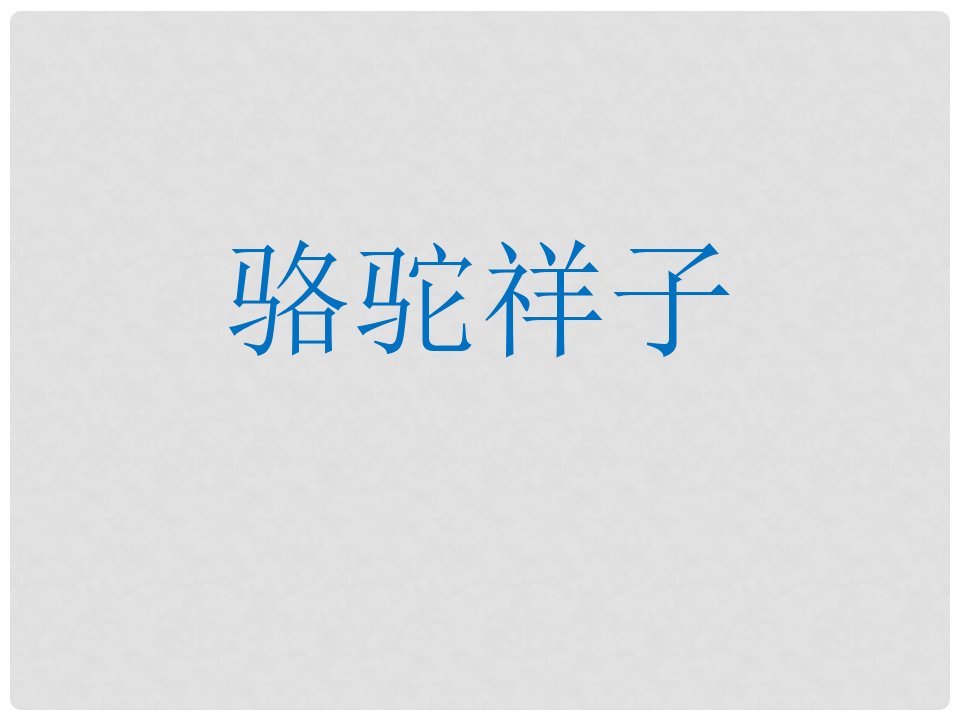 骆驼祥子